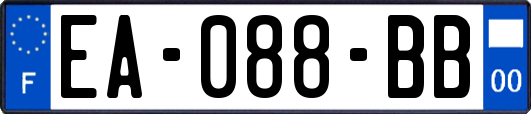 F
EA-088-BB
00